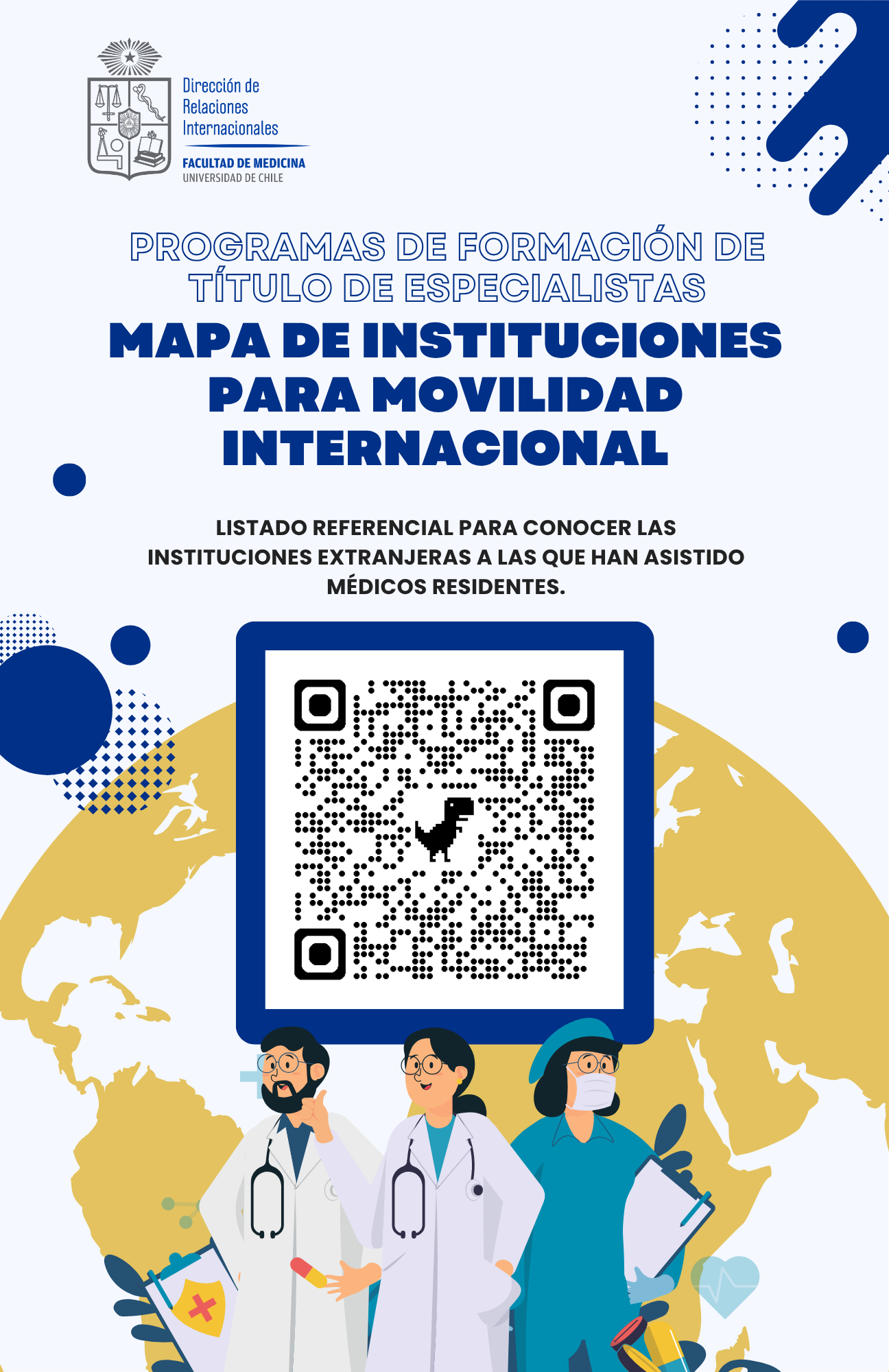 Dirección de
Relaciones
Internacionales

FACULTAD DE MEDICINA
UNIVERSIDAD DE CHILE

PROGRAMAS DE FORMACIÓN DE TÍTULO DE ESPECIALISTAS

MAPA DE INSTITUCIONES PARA MOVILIDAD INTERNACIONAL

LISTADO REFERENCIAL PARA CONOCER LAS INSTITUCIONES EXTRANJERAS A LAS QUE HAN ASISTIDO MÉDICOS RESIDENTES.